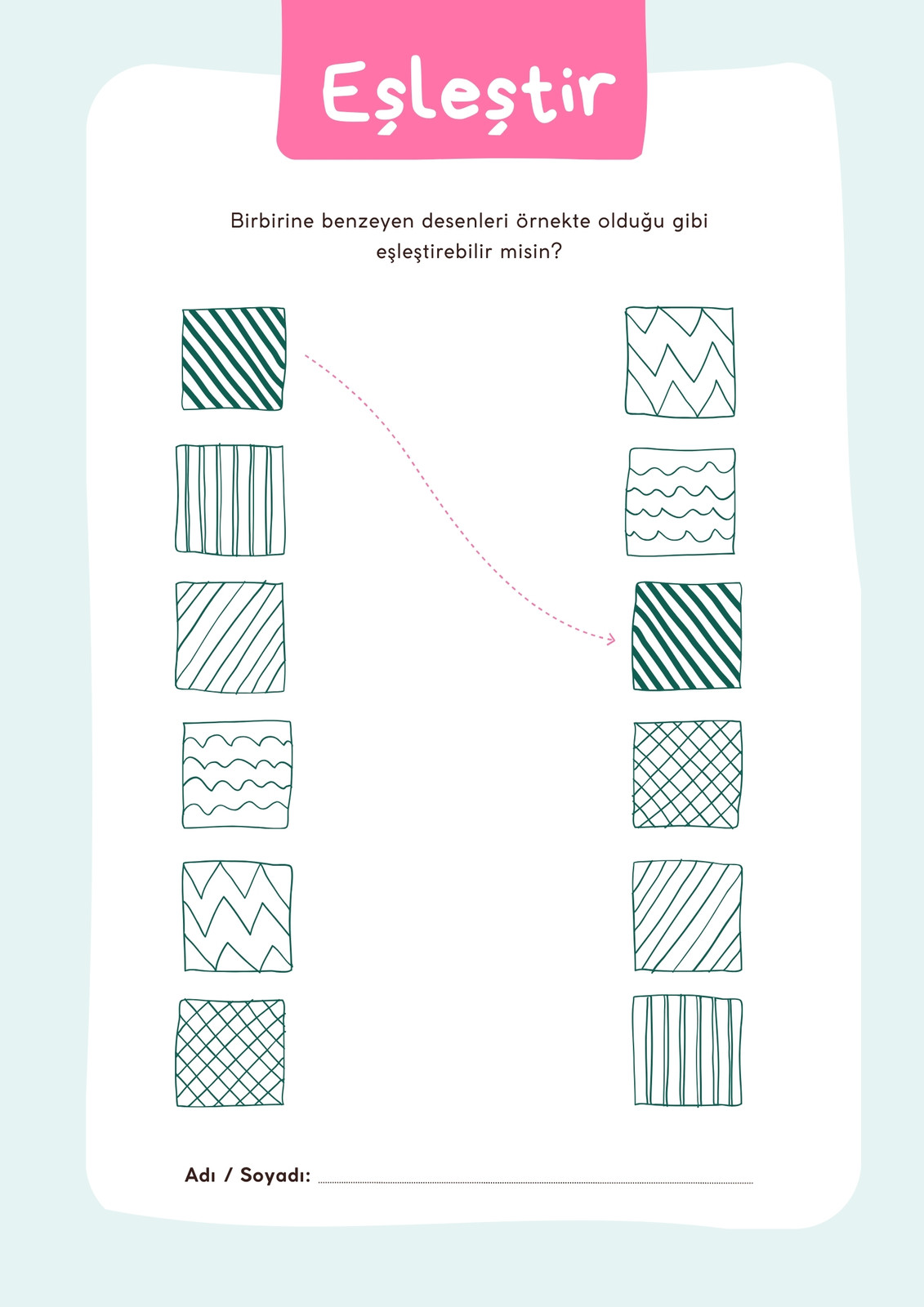 Eşleştir

Birbirine benzeyen desenleri örnekte olduğu gibi eşleştirebilir misin?

Adı / Soyadı: ____